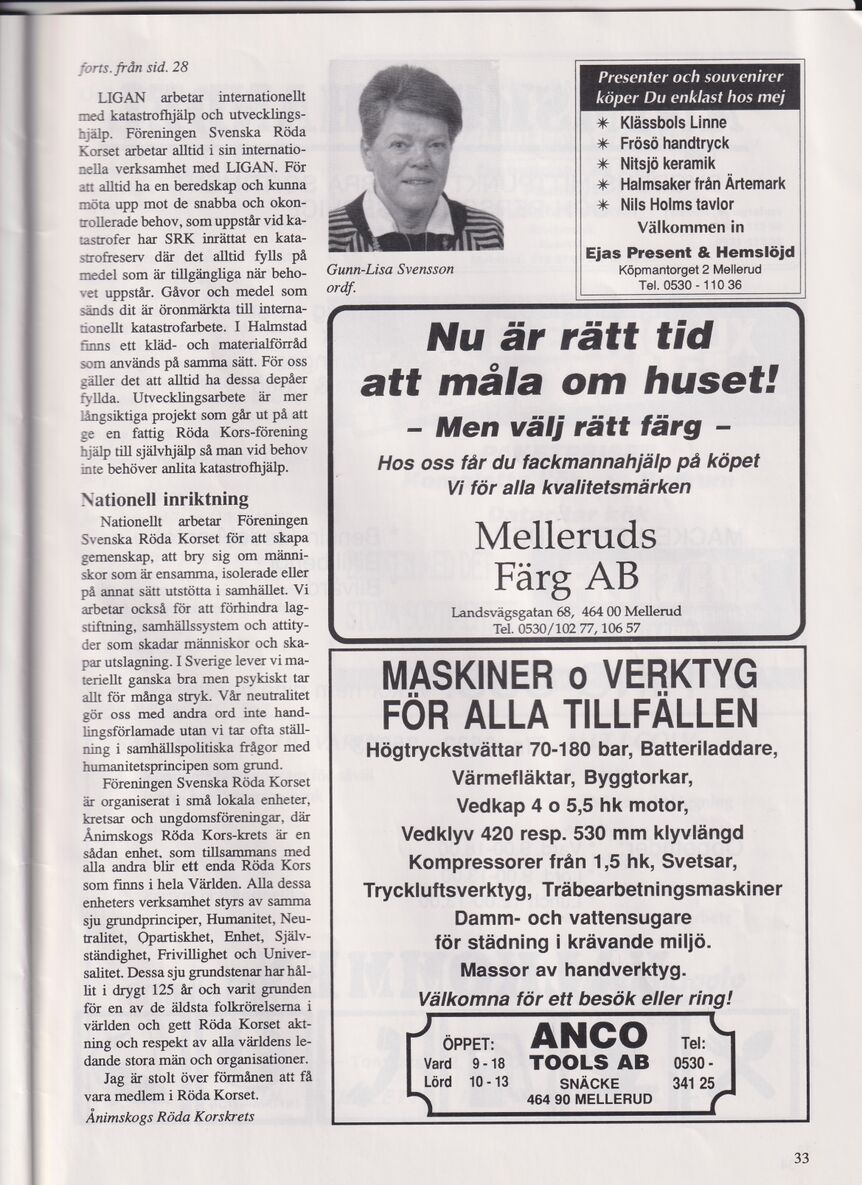 forts. från sid. 28

LIGAN arbetar internationellt med katastrofhjälp och utvecklingshjälp. Föreningen Svenska Röda Korset arbetar alltid i sin internationella verksamhet med LIGAN. För att alltid ha en beredskap och kunna möta upp mot de snabba och okontrollerade behov, som uppstår vid katastrofer har SRK inrättat en katastrofreserv där det alltid fylls på medel som är tillgängliga när behovet uppstår. Gåvor och medel som sänds dit är öronmärkta till internationellt katastrofarbete. I Halmstad finns ett kläd- och materialförråd som används på samma sätt. För oss gäller det att alltid ha dessa depåer fyllda. Utvecklingsarbete är mer långsiktiga projekt som går ut på att ge en fattig Röda Kors-förening hjälp till självhjälp så man vid behov inte behöver anlita katastrofhjälp.

Nationell inriktning

Nationellt arbetar Föreningen Svenska Röda Korset för att skapa gemenskap, att bry sig om människor som är ensamma, isolerade eller på annat sätt utstötta i samhället. Vi arbetar också för att förhindra lagstiftning, samhällssystem och attityder som skadar människor och skapar utslagning. I Sverige lever vi materiellt ganska bra men psykiskt tar allt för många stryk. Vår neutralitet gör oss med andra ord inte handlingsförlamade utan vi tar ofta ställning i samhällspolitiska frågor med humanitetsprincipen som grund.

Föreningen Svenska Röda Korset är organiserat i små lokala enheter, kretsar och ungdomsföreningar, där Ånimskogs Röda Kors-krets är en sådan enhet, som tillsammans med alla andra blir ett enda Röda Kors som finns i hela Världen. Alla dessa enheters verksamhet styrs av samma sju grundprinciper, Humanitet, Neutralitet, Opartiskhet, Enhet, Självständighet, Frivillighet och Universalitet. Dessa sju grundstenar har hållit i drygt 125 år och varit grunden för en av de äldsta folkrörelserna i världen och gett Röda Korset aktning och respekt av alla världens ledande stora män och organisationer.

Jag är stolt över förmånen att få vara medlem i Röda Korset.

Ånimskogs Röda Korskrets

Gunn-Lisa Svensson ordf.

Presenter och souvenirer köper Du enklast hos mej
✶ Klässbols Linne
✶ Frösö handtryck
✶ Nitsjö keramik
✶ Halmsaker från Ärtemark
✶ Nils Holms tavlor
Välkommen in
Ejas Present & Hemslöjd
Köpmantorget 2 Mellerud
Tel. 0530 - 110 36

Nu är rätt tid att måla om huset!
- Men välj rätt färg -
Hos oss får du fackmannahjälp på köpet
Vi för alla kvalitetsmärken
Melleruds Färg AB
Landsvägsgatan 68, 464 00 Mellerud
Tel. 0530/102 77, 106 57

MASKINER o VERKTYG FÖR ALLA TILLFÄLLEN
Högtryckstvättar 70-180 bar, Batteriladdare, Värmefläktar, Byggtorkar, Vedkap 4 o 5,5 hk motor, Vedklyv 420 resp. 530 mm klyvlängd Kompressorer från 1,5 hk, Svetsar, Tryckluftsverktyg, Träbearbetningsmaskiner Damm- och vattensugare för städning i krävande miljö. Massor av handverktyg.
Välkomna för ett besök eller ring!
ÖPPET:
Vard 9 - 18
Lörd 10 - 13
ANCO TOOLS AB
SNÄCKE
464 90 MELLERUD
Tel: 0530 - 341 25

33